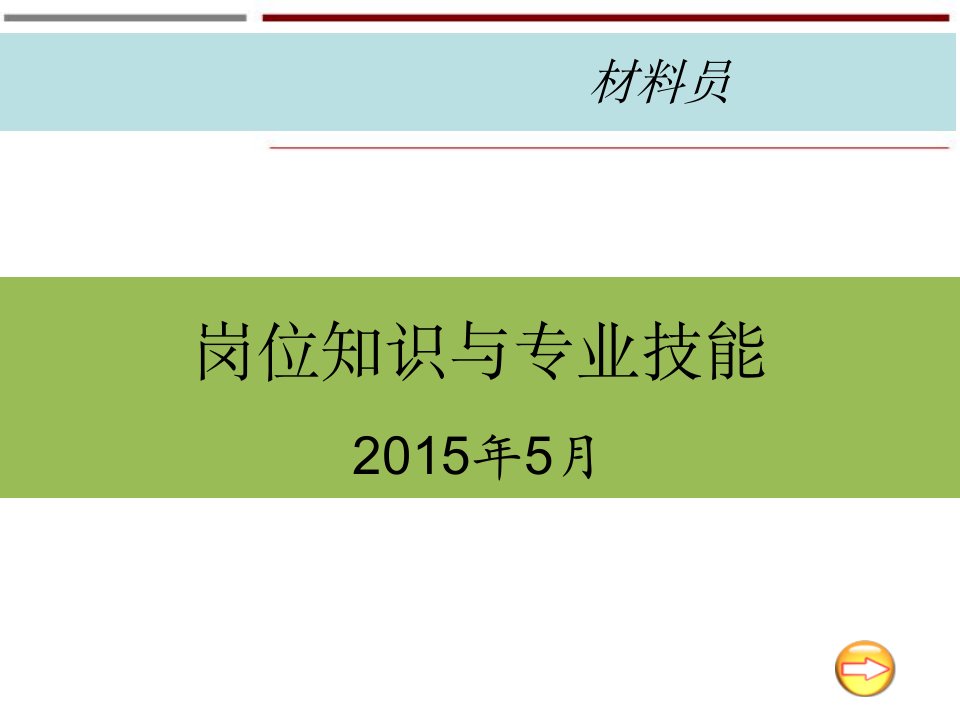 材料员

岗位知识与专业技能

2015年5月